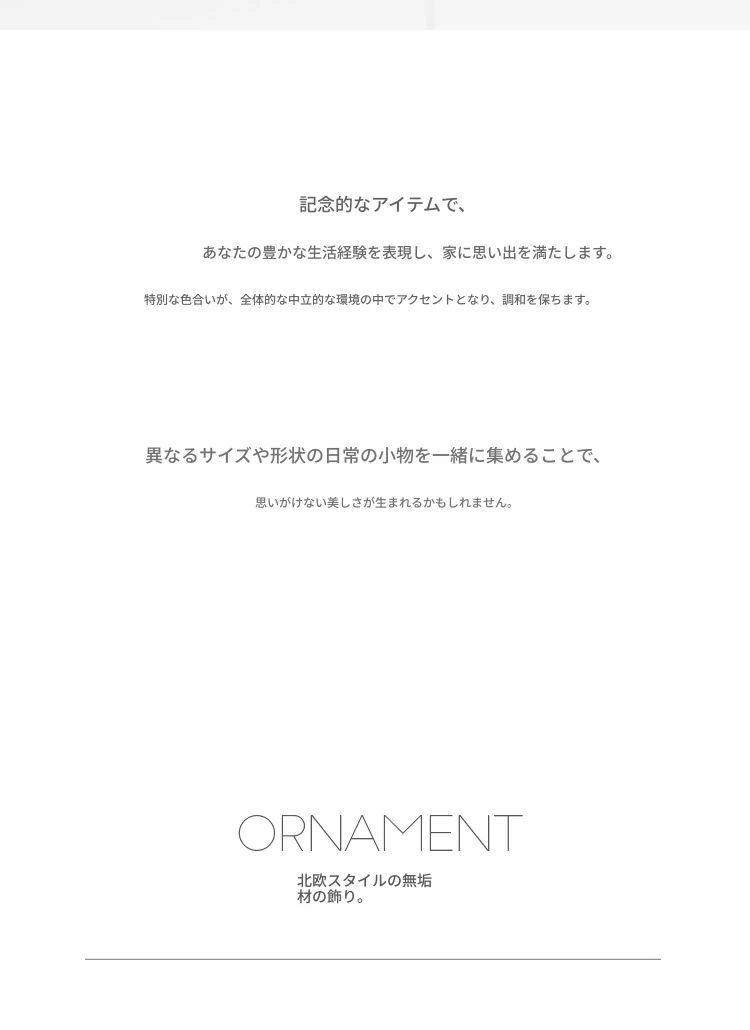 記念的なアイテムで、

あなたの豊かな生活経験を表現し、家に思い出を満たします。

特別な色合いが、全体的な中立的な環境の中でアクセントとなり、調和を保ちます。

異なるサイズや形状の日常の小物を一緒に集めることで、

思いがけない美しさが生まれるかもしれません。

ORNAMENT

北欧スタイルの無垢材の飾り。